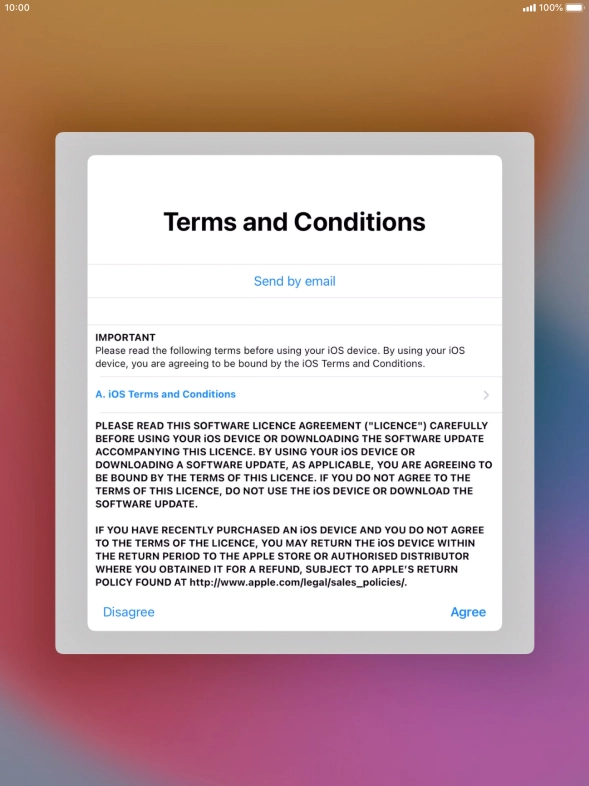 10:00

100%

Terms and Conditions

Send by email

IMPORTANT
Please read the following terms before using your iOS device. By using your iOS device, you are agreeing to be bound by the iOS Terms and Conditions.

A. iOS Terms and Conditions

PLEASE READ THIS SOFTWARE LICENCE AGREEMENT ("LICENCE") CAREFULLY BEFORE USING YOUR iOS DEVICE OR DOWNLOADING THE SOFTWARE UPDATE ACCOMPANYING THIS LICENCE. BY USING YOUR iOS DEVICE OR DOWNLOADING A SOFTWARE UPDATE, AS APPLICABLE, YOU ARE AGREEING TO BE BOUND BY THE TERMS OF THIS LICENCE. IF YOU DO NOT AGREE TO THE TERMS OF THIS LICENCE, DO NOT USE THE iOS DEVICE OR DOWNLOAD THE SOFTWARE UPDATE.

IF YOU HAVE RECENTLY PURCHASED AN iOS DEVICE AND YOU DO NOT AGREE TO THE TERMS OF THE LICENCE, YOU MAY RETURN THE iOS DEVICE WITHIN THE RETURN PERIOD TO THE APPLE STORE OR AUTHORISED DISTRIBUTOR WHERE YOU OBTAINED IT FOR A REFUND, SUBJECT TO APPLE'S RETURN POLICY FOUND AT http://www.apple.com/legal/sales_policies/.

Disagree

Agree